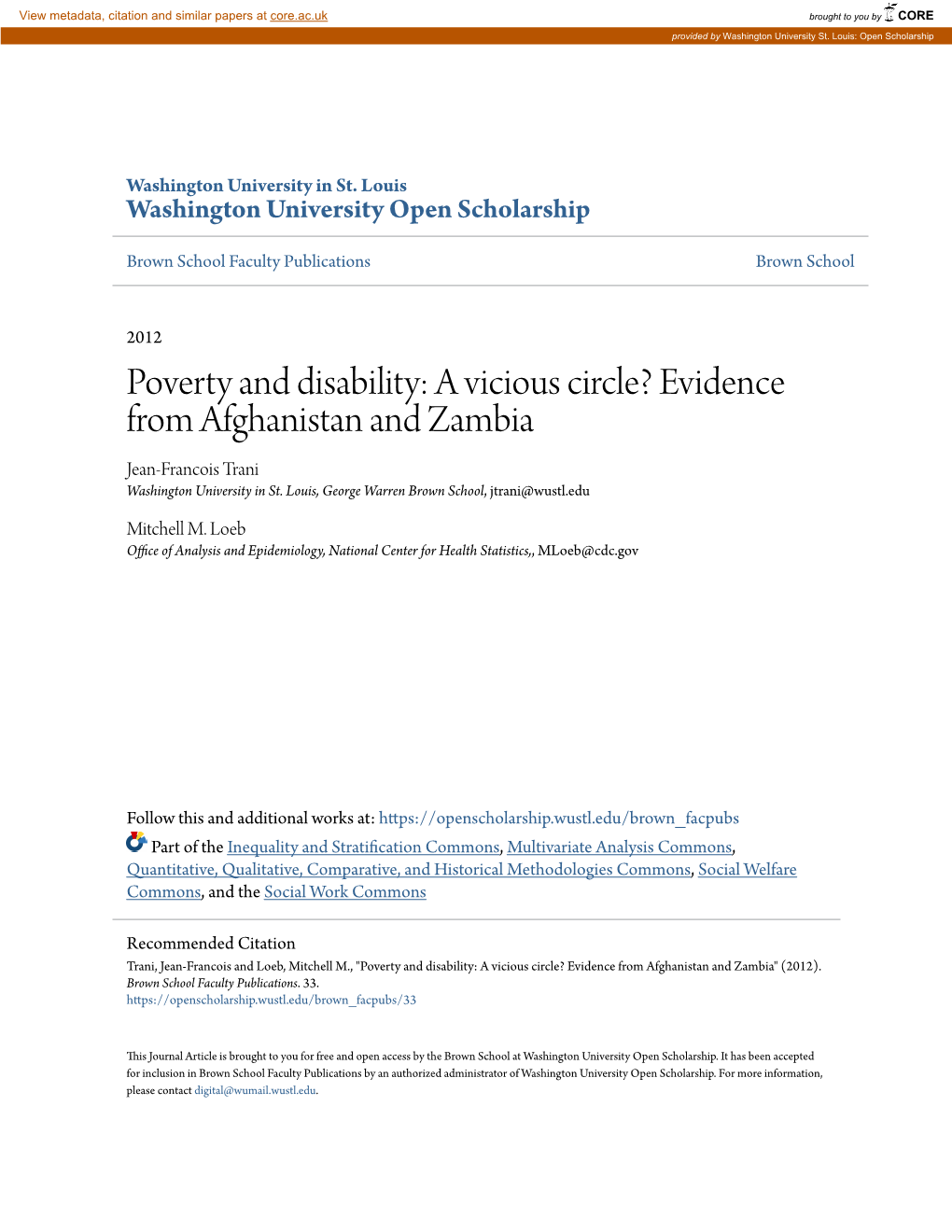 View metadata, citation and similar papers at core.ac.uk

brought to you by CORE

provided by Washington University St. Louis: Open Scholarship

Washington University in St. Louis
Washington University Open Scholarship

Brown School Faculty Publications

Brown School

2012

Poverty and disability: A vicious circle? Evidence from Afghanistan and Zambia

Jean-Francois Trani
Washington University in St. Louis, George Warren Brown School, jtrani@wustl.edu

Mitchell M. Loeb
Office of Analysis and Epidemiology, National Center for Health Statistics,, MLoeb@cdc.gov

Follow this and additional works at: https://openscholarship.wustl.edu/brown_facpubs

Part of the Inequality and Stratification Commons, Multivariate Analysis Commons, Quantitative, Qualitative, Comparative, and Historical Methodologies Commons, Social Welfare Commons, and the Social Work Commons

Recommended Citation
Trani, Jean-Francois and Loeb, Mitchell M., "Poverty and disability: A vicious circle? Evidence from Afghanistan and Zambia" (2012). Brown School Faculty Publications. 33.
https://openscholarship.wustl.edu/brown_facpubs/33

This Journal Article is brought to you for free and open access by the Brown School at Washington University Open Scholarship. It has been accepted for inclusion in Brown School Faculty Publications by an authorized administrator of Washington University Open Scholarship. For more information, please contact digital@wumail.wustl.edu.